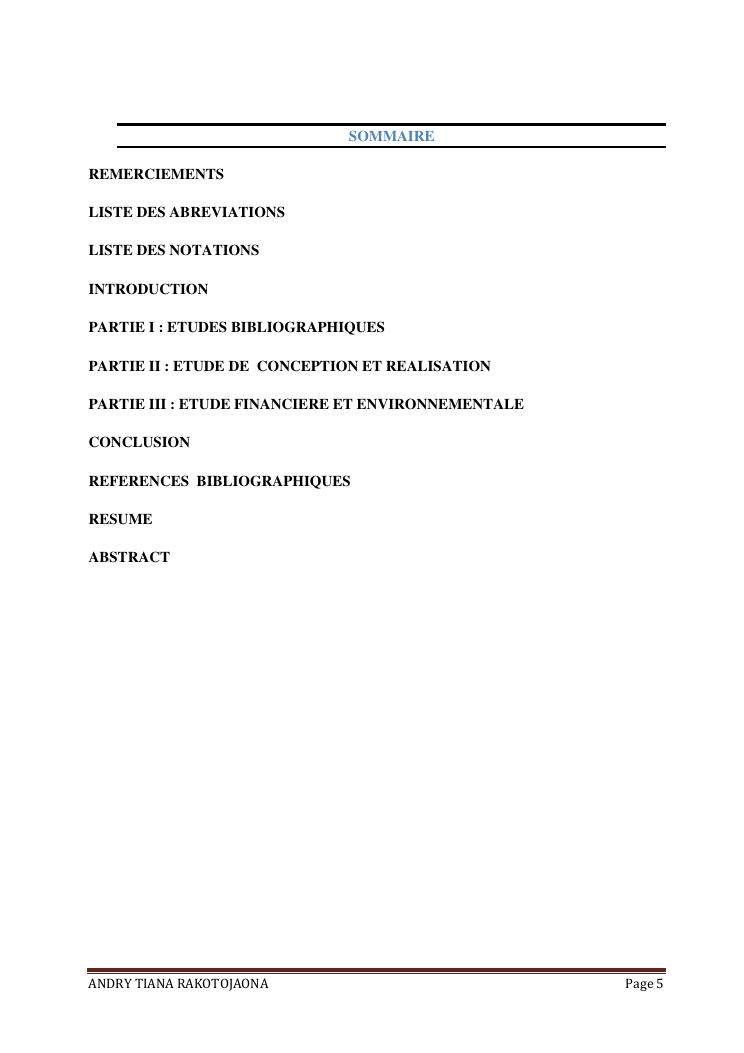 SOMMAIRE

REMERCIEMENTS

LISTE DES ABREVIATIONS

LISTE DES NOTATIONS

INTRODUCTION

PARTIE I : ETUDES BIBLIOGRAPHIQUES

PARTIE II : ETUDE DE CONCEPTION ET REALISATION

PARTIE III : ETUDE FINANCIERE ET ENVIRONNEMENTALE

CONCLUSION

REFERENCES BIBLIOGRAPHIQUES

RESUME

ABSTRACT

ANDRY TIANA RAKOTOJAONA

Page 5